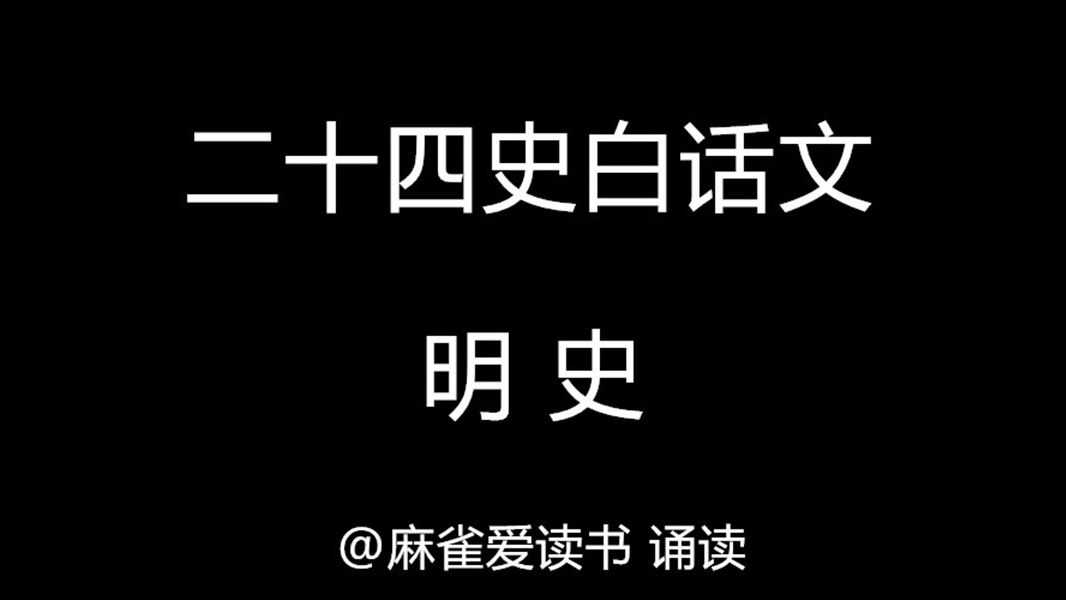 二十四史白话文

明 史

@麻雀爱读书 诵读